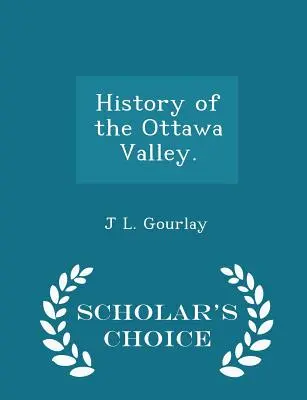 History of the Ottawa Valley.

J L. Gourlay

SCHOLAR'S CHOICE